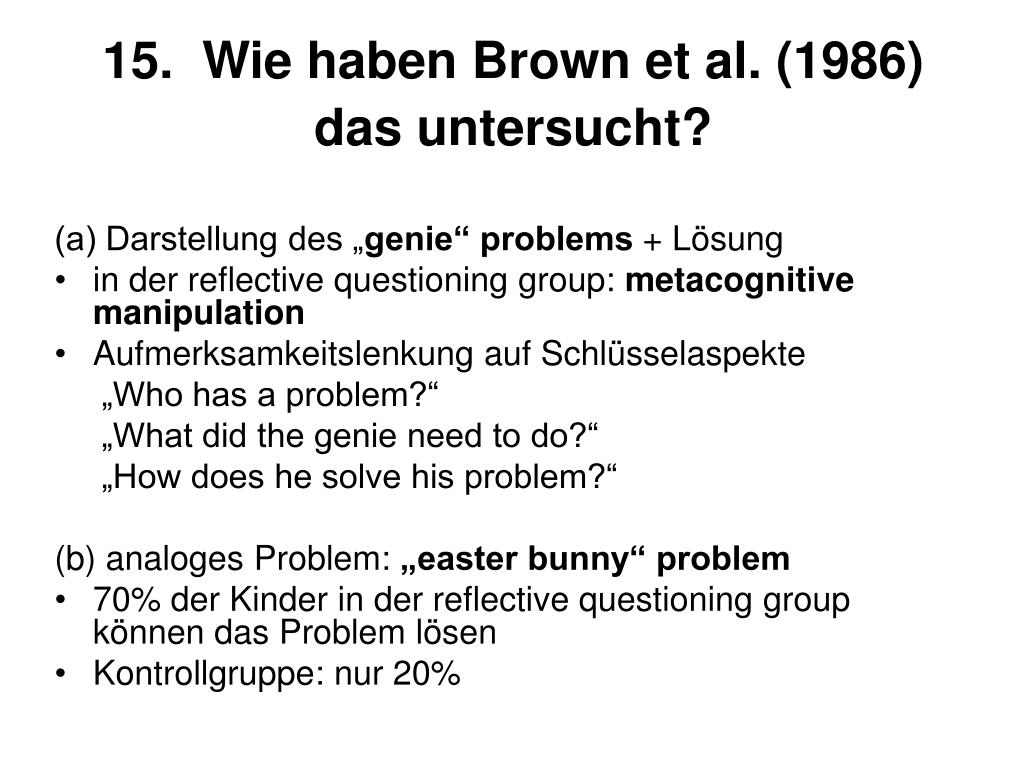 15. Wie haben Brown et al. (1986) das untersucht?

(a) Darstellung des „genie“ problems + Lösung
• in der reflective questioning group: metacognitive manipulation
• Aufmerksamkeitslenkung auf Schlüsselaspekte
„Who has a problem?“
„What did the genie need to do?“
„How does he solve his problem?“

(b) analoges Problem: „easter bunny“ problem
• 70% der Kinder in der reflective questioning group können das Problem lösen
• Kontrollgruppe: nur 20%